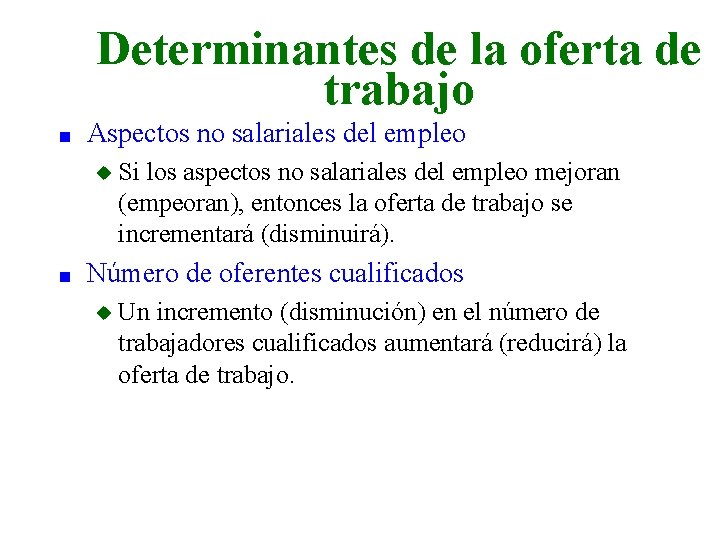 Determinantes de la oferta de trabajo

Aspectos no salariales del empleo

Si los aspectos no salariales del empleo mejoran (empeoran), entonces la oferta de trabajo se incrementará (disminuirá).

Número de oferentes cualificados

Un incremento (disminución) en el número de trabajadores cualificados aumentará (reducirá) la oferta de trabajo.